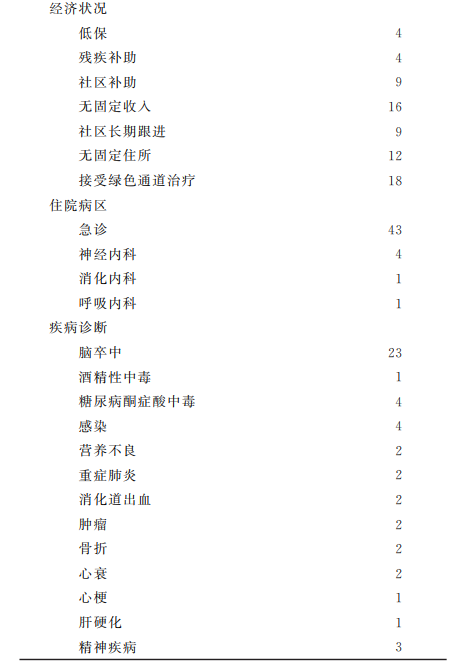 | | |
|---|---|
| 经济状况 | |
| 低保 | 4 |
| 残疾补助 | 4 |
| 社区补助 | 9 |
| 无固定收入 | 16 |
| 社区长期跟进 | 9 |
| 无固定住所 | 12 |
| 接受绿色通道治疗 | 18 |
| 住院病区 | |
| 急诊 | 43 |
| 神经内科 | 4 |
| 消化内科 | 1 |
| 呼吸内科 | 1 |
| 疾病诊断 | |
| 脑卒中 | 23 |
| 酒精性中毒 | 1 |
| 糖尿病酮症酸中毒 | 4 |
| 感染 | 4 |
| 营养不良 | 2 |
| 重症肺炎 | 2 |
| 消化道出血 | 2 |
| 肿瘤 | 2 |
| 骨折 | 2 |
| 心衰 | 2 |
| 心梗 | 1 |
| 肝硬化 | 1 |
| 精神疾病 | 3 |